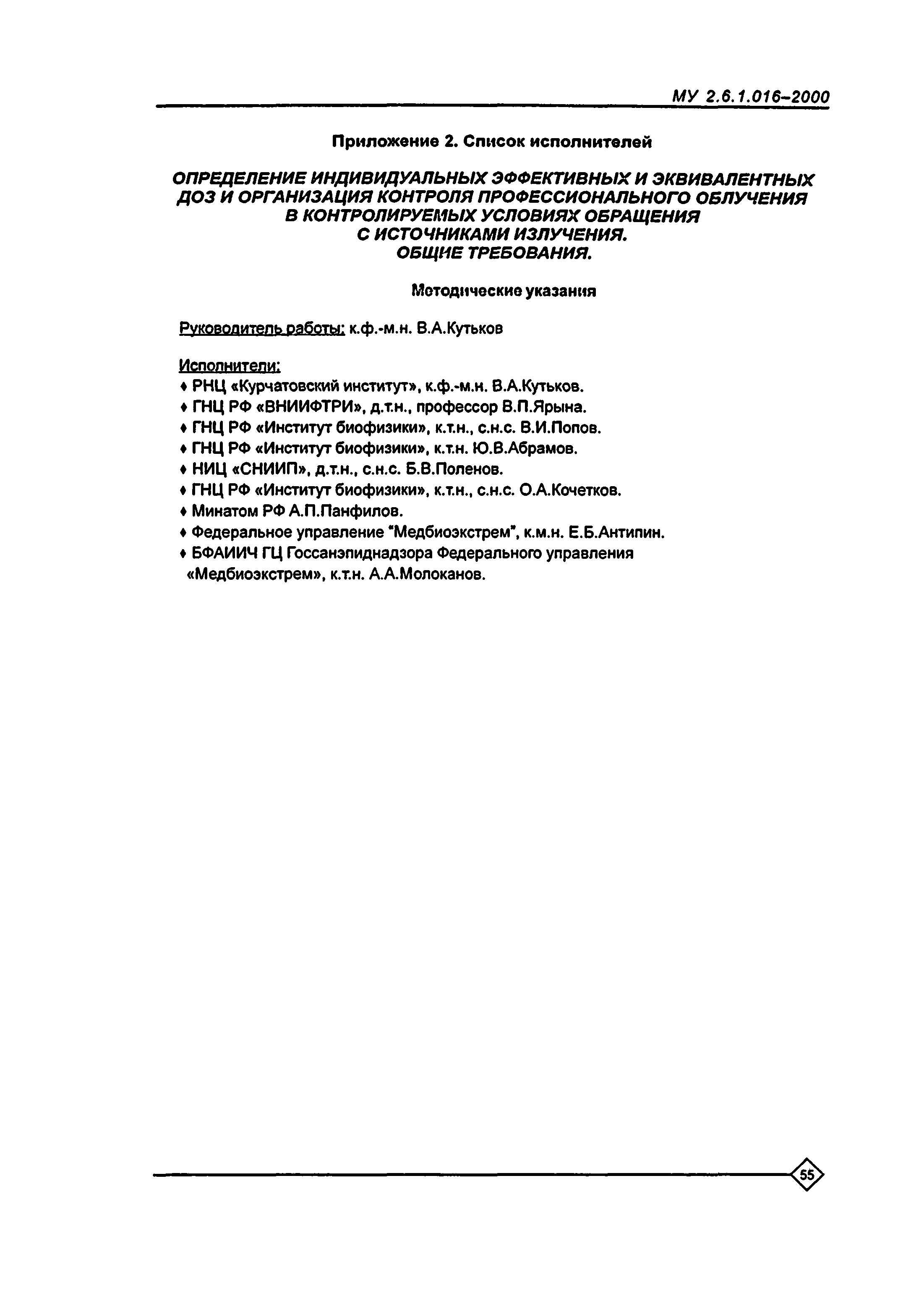 МУ 2.6.1.016–2000

Приложение 2. Список исполнителей

ОПРЕДЕЛЕНИЕ ИНДИВИДУАЛЬНЫХ ЭФФЕКТИВНЫХ И ЭКВИВАЛЕНТНЫХ ДОЗ И ОРГАНИЗАЦИЯ КОНТРОЛЯ ПРОФЕССИОНАЛЬНОГО ОБЛУЧЕНИЯ В КОНТРОЛИРУЕМЫХ УСЛОВИЯХ ОБРАЩЕНИЯ С ИСТОЧНИКАМИ ИЗЛУЧЕНИЯ. ОБЩИЕ ТРЕБОВАНИЯ.

Методические указания

Руководитель работы: к.ф.-м.н. В.А.Кутьков

Исполнители:
♦ РНЦ «Курчатовский институт», к.ф.-м.н. В.А.Кутьков.
♦ ГНЦ РФ «ВНИИФТРИ», д.т.н., профессор В.П.Ярына.
♦ ГНЦ РФ «Институт биофизики», к.т.н., с.н.с. В.И.Попов.
♦ ГНЦ РФ «Институт биофизики», к.т.н. Ю.В.Абрамов.
♦ НИЦ «СНИИП», д.т.н., с.н.с. Б.В.Поленов.
♦ ГНЦ РФ «Институт биофизики», к.т.н., с.н.с. О.А.Кочетков.
♦ Минатом РФ А.П.Панфилов.
♦ Федеральное управление "Медбиоэкстрем", к.м.н. Е.Б.Антипин.
♦ БФАИИЧ ГЦ Госсанэпиднадзора Федерального управления «Медбиоэкстрем», к.т.н. А.А.Молоканов.

55